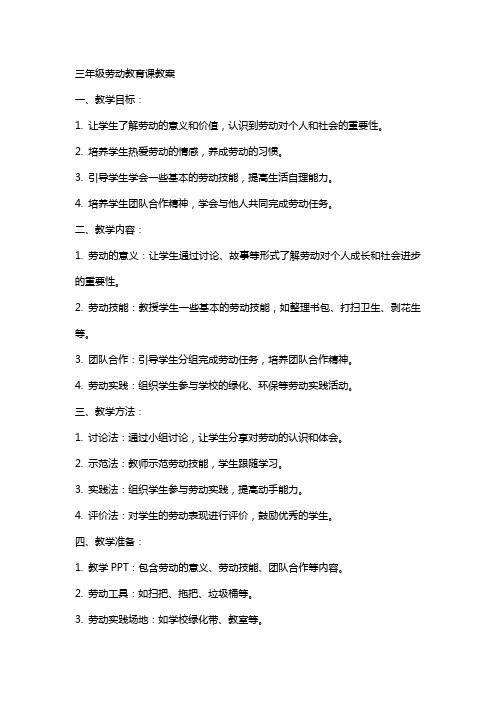 三年级劳动教育课教案

一、教学目标：

1. 让学生了解劳动的意义和价值，认识到劳动对个人和社会的重要性。

2. 培养学生热爱劳动的情感，养成劳动的习惯。

3. 引导学生学会一些基本的劳动技能，提高生活自理能力。

4. 培养学生团队合作精神，学会与他人共同完成劳动任务。

二、教学内容：

1. 劳动的意义：让学生通过讨论、故事等形式了解劳动对个人成长和社会进步的重要性。

2. 劳动技能：教授学生一些基本的劳动技能，如整理书包、打扫卫生、剥花生等。

3. 团队合作：引导学生分组完成劳动任务，培养团队合作精神。

4. 劳动实践：组织学生参与学校的绿化、环保等劳动实践活动。

三、教学方法：

1. 讨论法：通过小组讨论，让学生分享对劳动的认识和体会。

2. 示范法：教师示范劳动技能，学生跟随学习。

3. 实践法：组织学生参与劳动实践，提高动手能力。

4. 评价法：对学生的劳动表现进行评价，鼓励优秀的学生。

四、教学准备：

1. 教学 PPT：包含劳动的意义、劳动技能、团队合作等内容。

2. 劳动工具：如扫把、拖把、垃圾桶等。

3. 劳动实践场地：如学校绿化带、教室等。